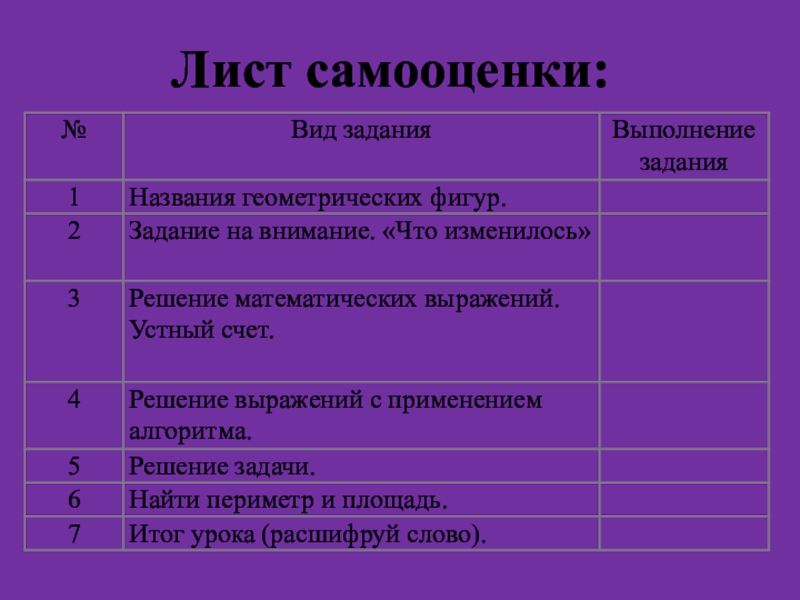 Лист самооценки:

| № | Вид задания | Выполнение задания |
|---|---|---|
| 1 | Названия геометрических фигур. | |
| 2 | Задание на внимание. «Что изменилось» | |
| 3 | Решение математических выражений. Устный счет. | |
| 4 | Решение выражений с применением алгоритма. | |
| 5 | Решение задачи. | |
| 6 | Найти периметр и площадь. | |
| 7 | Итог урока (расшифруй слово). | |